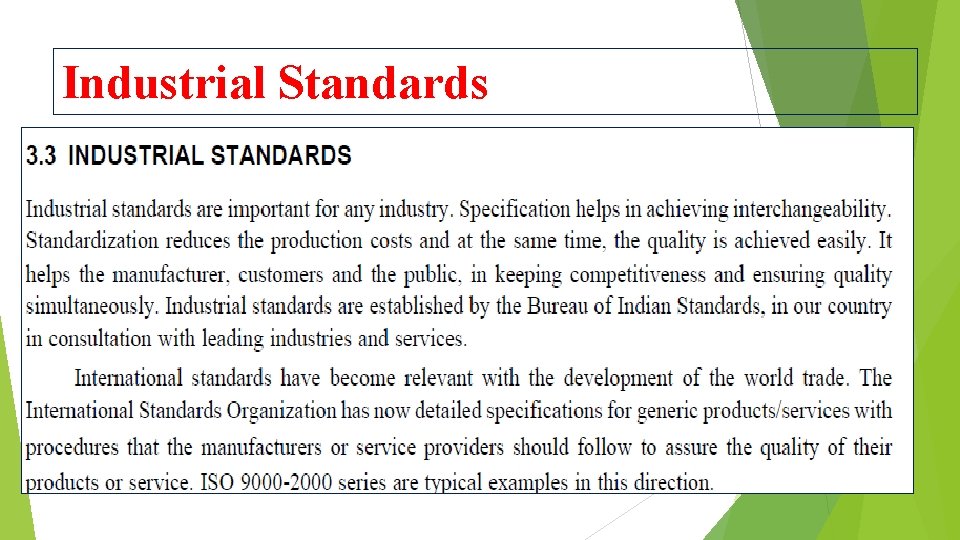 Industrial Standards

3.3 INDUSTRIAL STANDARDS

Industrial standards are important for any industry. Specification helps in achieving interchangeability. Standardization reduces the production costs and at the same time, the quality is achieved easily. It helps the manufacturer, customers and the public, in keeping competitiveness and ensuring quality simultaneously. Industrial standards are established by the Bureau of Indian Standards, in our country in consultation with leading industries and services.

International standards have become relevant with the development of the world trade. The International Standards Organization has now detailed specifications for generic products/services with procedures that the manufacturers or service providers should follow to assure the quality of their products or service. ISO 9000-2000 series are typical examples in this direction.